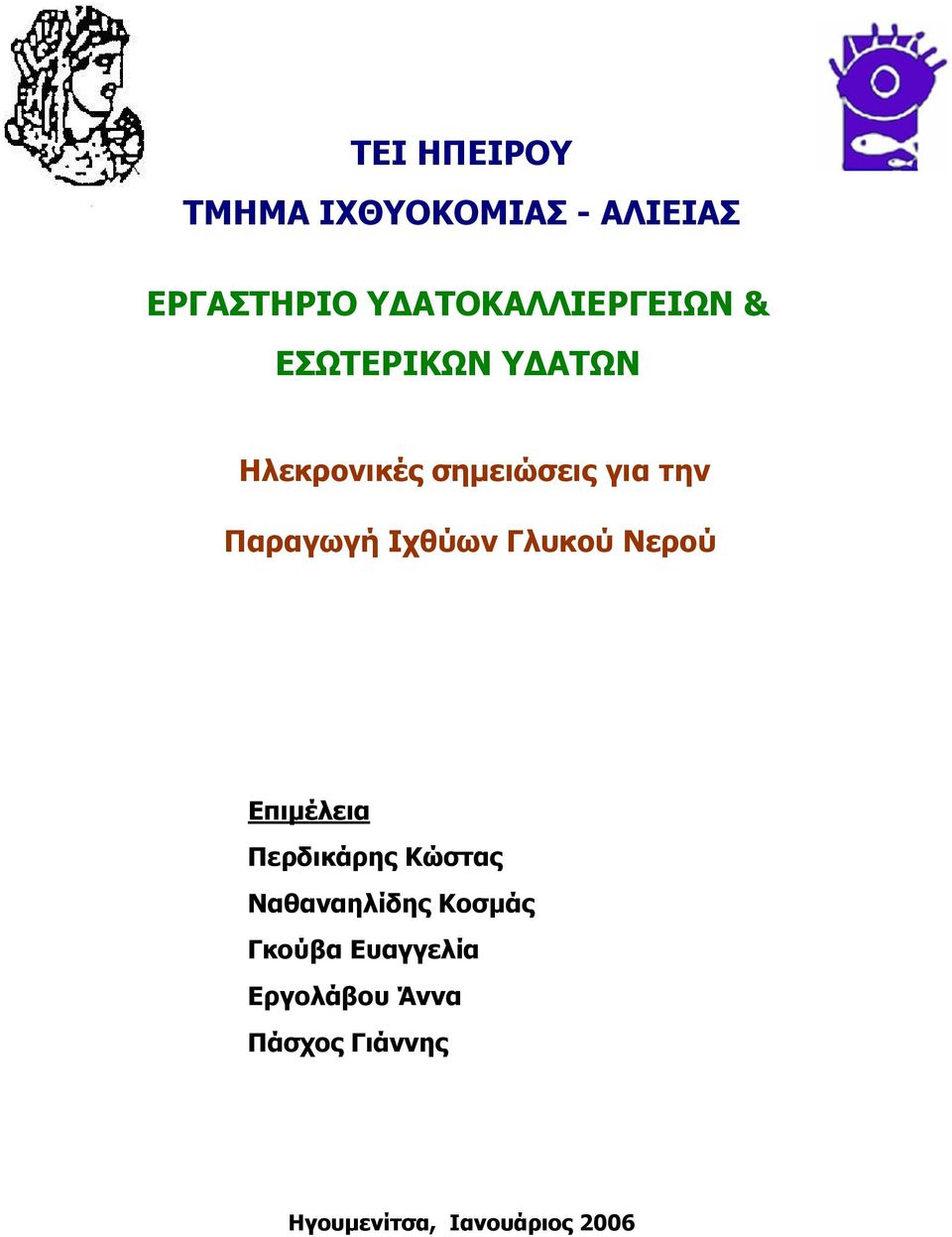 ΤΕΙ ΗΠΕΙΡΟΥ

ΤΜΗΜΑ ΙΧΘΥΟΚΟΜΙΑΣ - ΑΛΙΕΙΑΣ

ΕΡΓΑΣΤΗΡΙΟ ΥΔΑΤΟΚΑΛΛΙΕΡΓΕΙΩΝ & ΕΣΩΤΕΡΙΚΩΝ ΥΔΑΤΩΝ

Ηλεκρονικές σημειώσεις για την

Παραγωγή Ιχθύων Γλυκού Νερού

Επιμέλεια

Περδικάρης Κώστας

Ναθαναηλίδης Κοσμάς

Γκούβα Ευαγγελία

Εργολάβου Άννα

Πάσχος Γιάννης

Ηγουμενίτσα, Ιανουάριος 2006